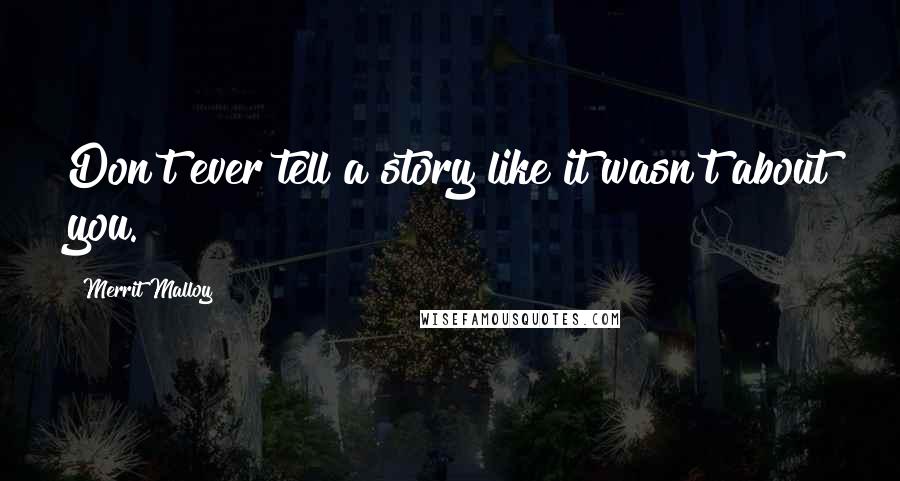 Don't ever tell a story like it wasn't about you.

Merrit Malloy

WISEFAMOUSQUOTES.COM